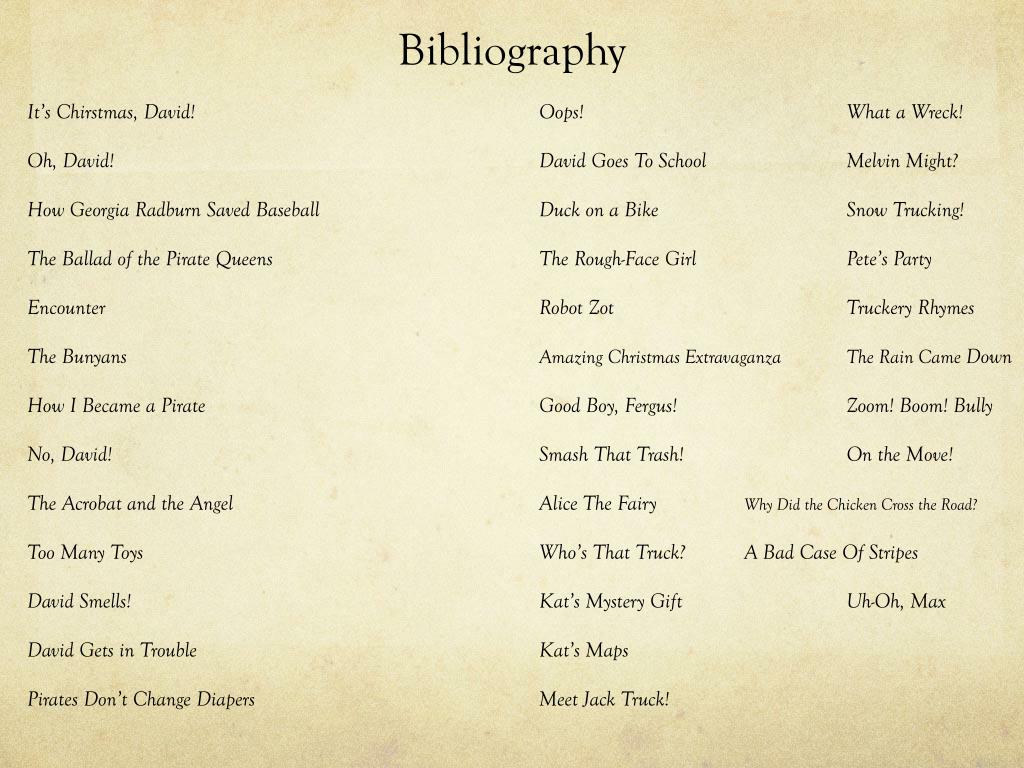 Bibliography

It's Chirstmas, David!

Oh, David!

How Georgia Radburn Saved Baseball

The Ballad of the Pirate Queens

Encounter

The Bunyans

How I Became a Pirate

No, David!

The Acrobat and the Angel

Too Many Toys

David Smells!

David Gets in Trouble

Pirates Don't Change Diapers

Oops!

David Goes To School

Duck on a Bike

The Rough-Face Girl

Robot Zot

Amazing Christmas Extravaganza

Good Boy, Fergus!

Smash That Trash!

Alice The Fairy

Who's That Truck?

Kat's Mystery Gift

Kat's Maps

Meet Jack Truck!

What a Wreck!

Melvin Might?

Snow Trucking!

Pete's Party

Truckery Rhymes

The Rain Came Down

Zoom! Boom! Bully

On the Move!

Why Did the Chicken Cross the Road?

A Bad Case Of Stripes

Uh-Oh, Max